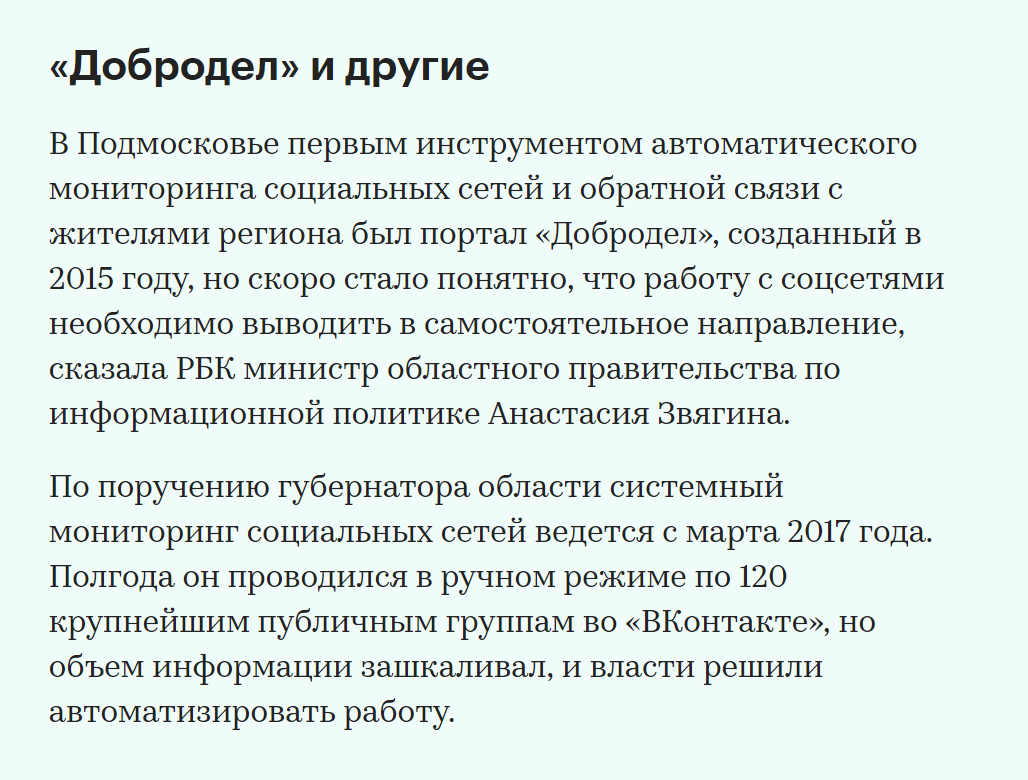 «Добродел» и другие

В Подмосковье первым инструментом автоматического мониторинга социальных сетей и обратной связи с жителями региона был портал «Добродел», созданный в 2015 году, но скоро стало понятно, что работу с соцсетями необходимо выводить в самостоятельное направление, сказала РБК министр областного правительства по информационной политике Анастасия Звягина.

По поручению губернатора области системный мониторинг социальных сетей ведется с марта 2017 года. Полгода он проводился в ручном режиме по 120 крупнейшим публичным группам во «ВКонтакте», но объем информации зашкаливал, и власти решили автоматизировать работу.